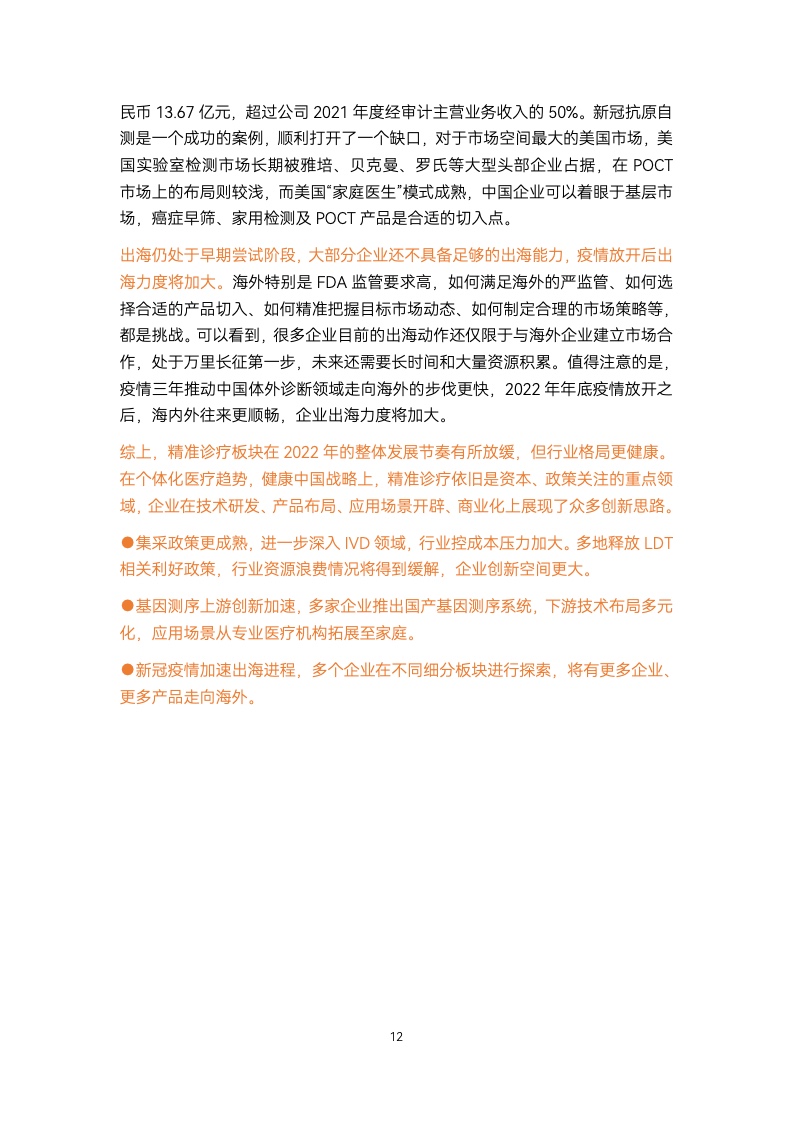 民币 13.67 亿元，超过公司 2021 年度经审计主营业务收入的 50%。新冠抗原自测是一个成功的案例，顺利打开了一个缺口，对于市场空间最大的美国市场，美国实验室检测市场长期被雅培、贝克曼、罗氏等大型头部企业占据，在 POCT 市场上的布局则较浅，而美国“家庭医生”模式成熟，中国企业可以着眼于基层市场，癌症早筛、家用检测及 POCT 产品是合适的切入点。

出海仍处于早期尝试阶段，大部分企业还不具备足够的出海能力，疫情放开后出海力度将加大。海外特别是 FDA 监管要求高，如何满足海外的严监管、如何选择合适的产品切入、如何精准把握目标市场动态、如何制定合理的市场策略等，都是挑战。可以看到，很多企业目前的出海动作还仅限于与海外企业建立市场合作，处于万里长征第一步，未来还需要长时间和大量资源积累。值得注意的是，疫情三年推动中国体外诊断领域走向海外的步伐更快，2022 年年底疫情放开之后，海内外往来更顺畅，企业出海力度将加大。

综上，精准诊疗板块在 2022 年的整体发展节奏有所放缓，但行业格局更健康。在个体化医疗趋势，健康中国战略上，精准诊疗依旧是资本、政策关注的重点领域，企业在技术研发、产品布局、应用场景开辟、商业化上展现了众多创新思路。

●集采政策更成熟，进一步深入 IVD 领域，行业控成本压力加大。多地释放 LDT 相关利好政策，行业资源浪费情况将得到缓解，企业创新空间更大。

●基因测序上游创新加速，多家企业推出国产基因测序系统，下游技术布局多元化，应用场景从专业医疗机构拓展至家庭。

●新冠疫情加速出海进程，多个企业在不同细分板块进行探索，将有更多企业、更多产品走向海外。

12